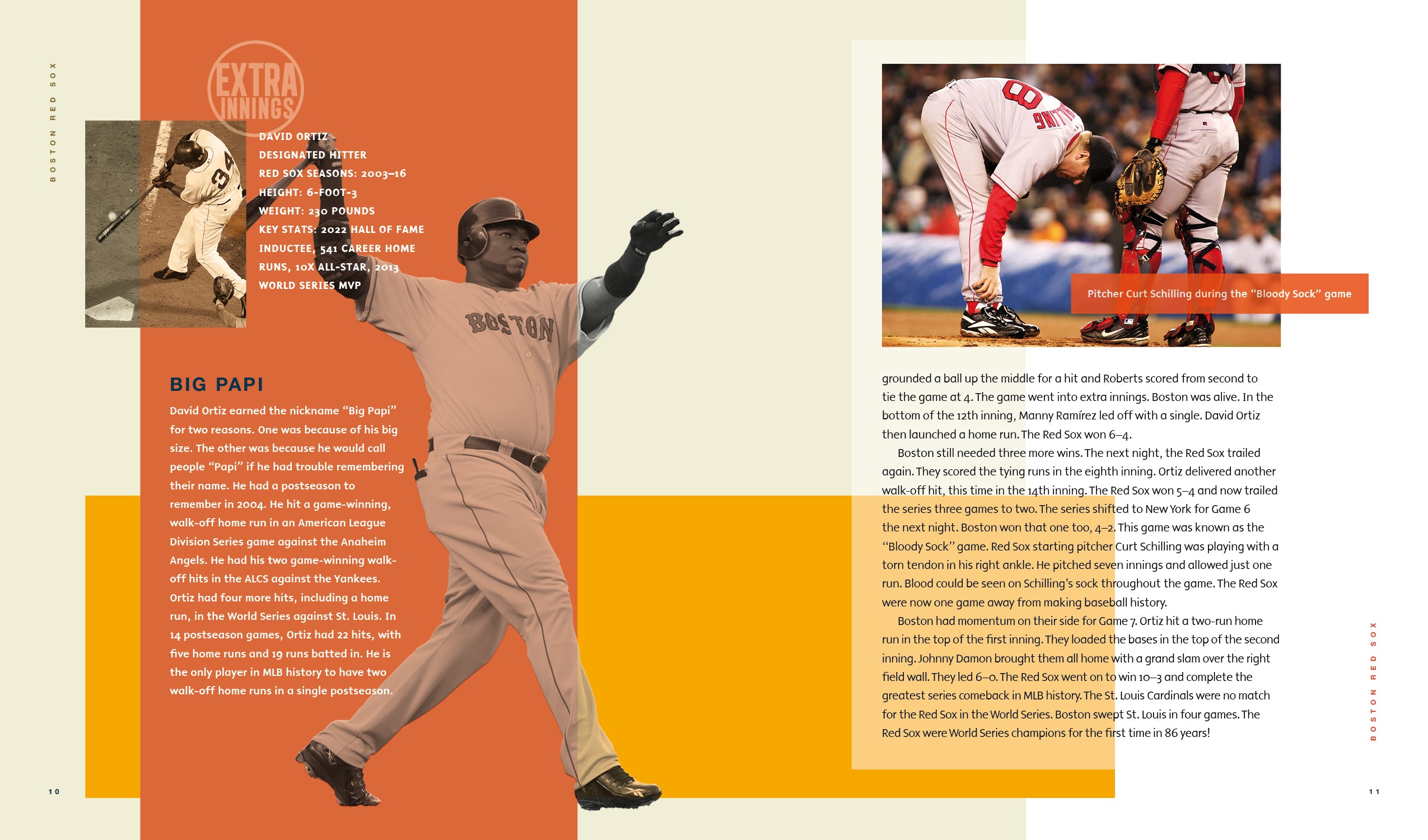 BOSTON RED SOX

EXTRA INNINGS

DAVID ORTIZ
DESIGNATED HITTER
RED SOX SEASONS: 2003–16
HEIGHT: 6-FOOT-3
WEIGHT: 230 POUNDS
KEY STATS: 2022 HALL OF FAME INDUCTEE, 541 CAREER HOME RUNS, 10X ALL-STAR, 2013 WORLD SERIES MVP

BIG PAPI

David Ortiz earned the nickname "Big Papi" for two reasons. One was because of his big size. The other was because he would call people "Papi" if he had trouble remembering their name. He had a postseason to remember in 2004. He hit a game-winning, walk-off home run in an American League Division Series game against the Anaheim Angels. He had his two game-winning walk-off hits in the ALCS against the Yankees. Ortiz had four more hits, including a home run, in the World Series against St. Louis. In 14 postseason games, Ortiz had 22 hits, with five home runs and 19 runs batted in. He is the only player in MLB history to have two walk-off home runs in a single postseason.

10

Pitcher Curt Schilling during the "Bloody Sock" game

grounded a ball up the middle for a hit and Roberts scored from second to tie the game at 4. The game went into extra innings. Boston was alive. In the bottom of the 12th inning, Manny Ramírez led off with a single. David Ortiz then launched a home run. The Red Sox won 6–4.

Boston still needed three more wins. The next night, the Red Sox trailed again. They scored the tying runs in the eighth inning. Ortiz delivered another walk-off hit, this time in the 14th inning. The Red Sox won 5–4 and now trailed the series three games to two. The series shifted to New York for Game 6 the next night. Boston won that one too, 4–2. This game was known as the "Bloody Sock" game. Red Sox starting pitcher Curt Schilling was playing with a torn tendon in his right ankle. He pitched seven innings and allowed just one run. Blood could be seen on Schilling's sock throughout the game. The Red Sox were now one game away from making baseball history.

Boston had momentum on their side for Game 7. Ortiz hit a two-run home run in the top of the first inning. They loaded the bases in the top of the second inning. Johnny Damon brought them all home with a grand slam over the right field wall. They led 6–0. The Red Sox went on to win 10–3 and complete the greatest series comeback in MLB history. The St. Louis Cardinals were no match for the Red Sox in the World Series. Boston swept St. Louis in four games. The Red Sox were World Series champions for the first time in 86 years!

BOSTON RED SOX

11